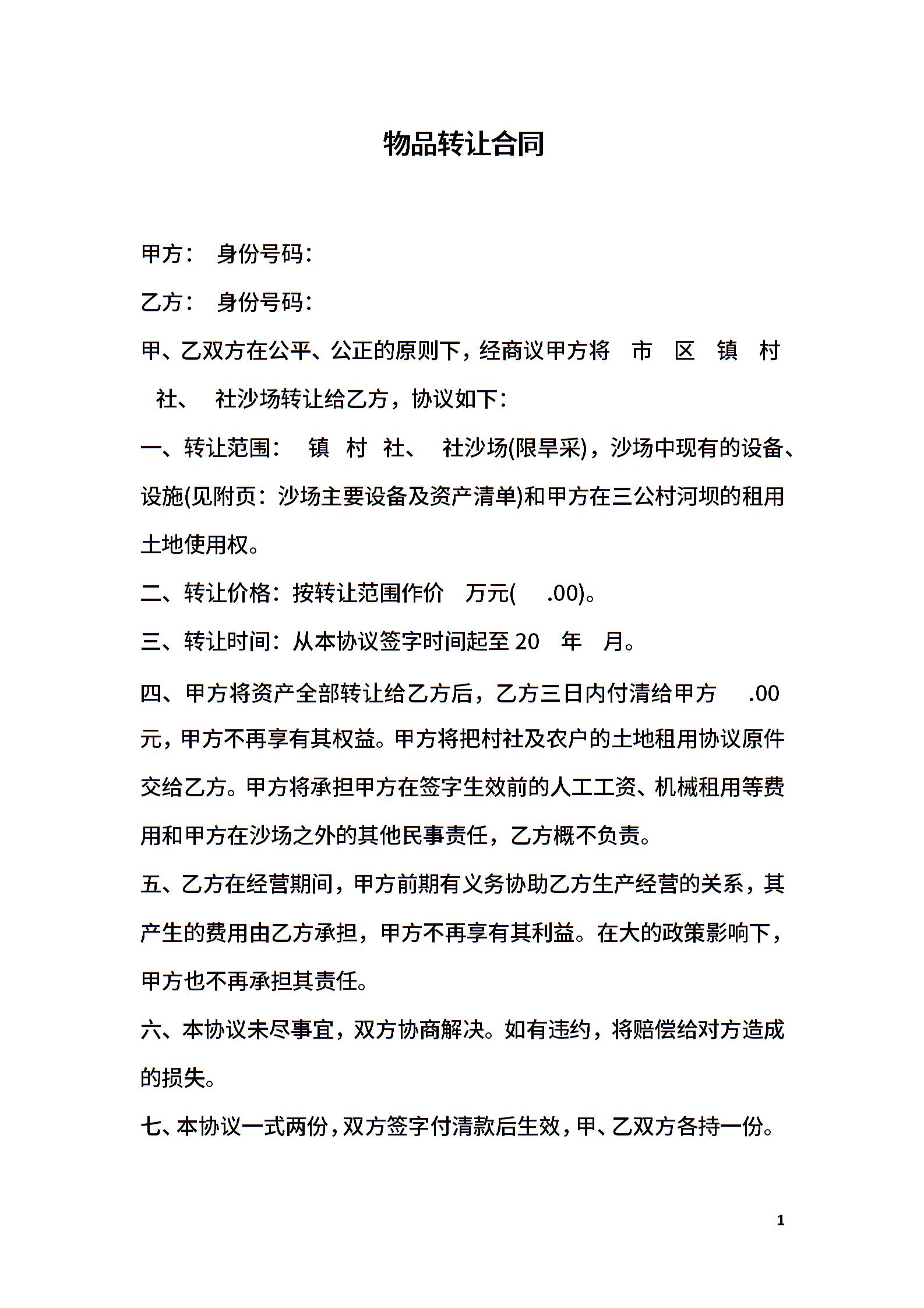 物品转让合同

甲方： 身份号码：

乙方： 身份号码：

甲、乙双方在公平、公正的原则下，经商议甲方将 市 区 镇 村 社、 社沙场转让给乙方，协议如下：

一、转让范围： 镇 村 社、 社沙场(限旱采)，沙场中现有的设备、设施(见附页：沙场主要设备及资产清单)和甲方在三公村河坝的租用土地使用权。

二、转让价格：按转让范围作价 万元( .00)。

三、转让时间：从本协议签字时间起至 20 年 月。

四、甲方将资产全部转让给乙方后，乙方三日内付清给甲方 .00 元，甲方不再享有其权益。甲方将把村社及农户的土地租用协议原件交给乙方。甲方将承担甲方在签字生效前的人工工资、机械租用等费用和甲方在沙场之外的其他民事责任，乙方概不负责。

五、乙方在经营期间，甲方前期有义务协助乙方生产经营的关系，其产生的费用由乙方承担，甲方不再享有其利益。在大的政策影响下，甲方也不再承担其责任。

六、本协议未尽事宜，双方协商解决。如有违约，将赔偿给对方造成的损失。

七、本协议一式两份，双方签字付清款后生效，甲、乙双方各持一份。

1